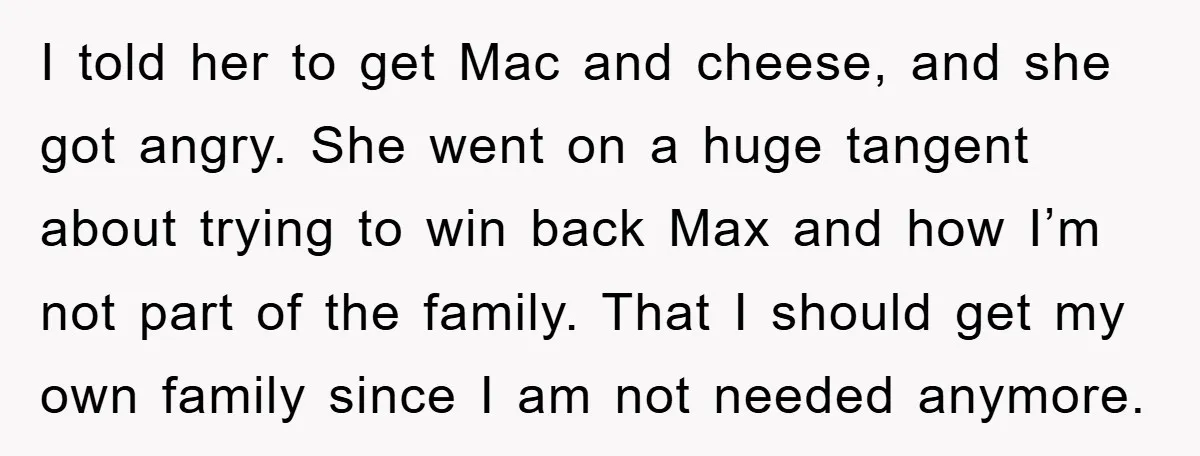 I told her to get Mac and cheese, and she got angry. She went on a huge tangent about trying to win back Max and how I’m not part of the family. That I should get my own family since I am not needed anymore.